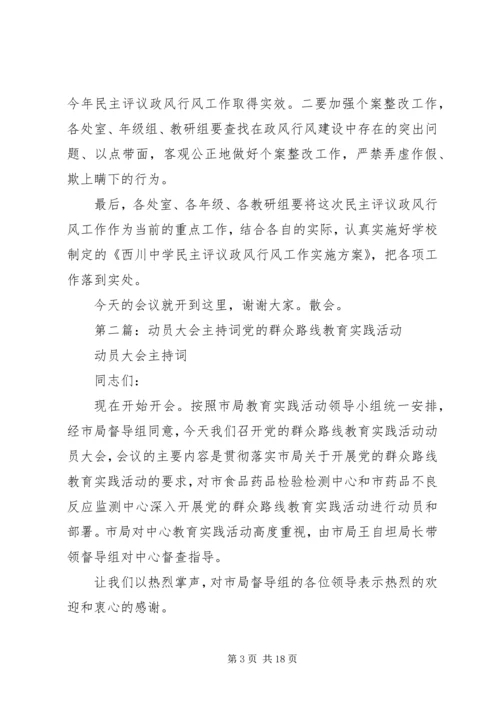 今年民主评议政风行风工作取得实效。二要加强个案整改工作，各处室、年级组、教研组要查找在政风行风建设中存在的突出问题、以点带面，客观公正地做好个案整改工作，严禁弄虚作假、欺上瞒下的行为。

最后，各处室、各年级、各教研组要将这次民主评议政风行风工作作为当前的重点工作，结合各自的实际，认真实施好学校制定的《西川中学民主评议政风行风工作实施方案》，把各项工作落到实处。

今天的会议就开到这里，谢谢大家。散会。

第二篇：动员大会主持词党的群众路线教育实践活动

动员大会主持词

同志们：

现在开始开会。按照市局教育实践活动领导小组统一安排，经市局督导组同意，今天我们召开党的群众路线教育实践活动动员大会，会议的主要内容是贯彻落实市局关于开展党的群众路线教育实践活动的要求，对市食品药品检验检测中心和市药品不良反应监测中心深入开展党的群众路线教育实践活动进行动员和部署。市局对中心教育实践活动高度重视，由市局王自坦局长带领督导组对中心督查指导。

让我们以热烈掌声，对市局督导组的各位领导表示热烈的欢迎和衷心的感谢。

第 3 页 共 18 页